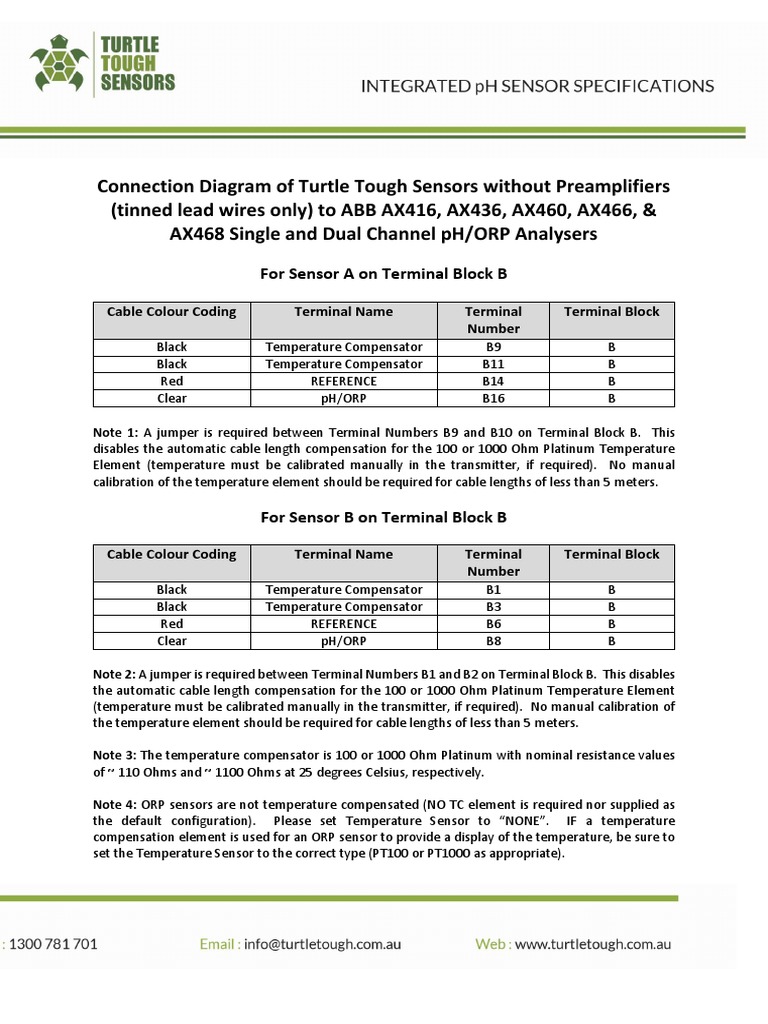 TURTLE TOUGH SENSORS

INTEGRATED pH SENSOR SPECIFICATIONS

Connection Diagram of Turtle Tough Sensors without Preamplifiers (tinned lead wires only) to ABB AX416, AX436, AX460, AX466, & AX468 Single and Dual Channel pH/ORP Analysers

For Sensor A on Terminal Block B

| Cable Colour Coding | Terminal Name | Terminal Number | Terminal Block |
|---|---|---|---|
| Black | Temperature Compensator | B9 | B |
| Black | Temperature Compensator | B11 | B |
| Red | REFERENCE | B14 | B |
| Clear | pH/ORP | B16 | B |

Note 1: A jumper is required between Terminal Numbers B9 and B10 on Terminal Block B. This disables the automatic cable length compensation for the 100 or 1000 Ohm Platinum Temperature Element (temperature must be calibrated manually in the transmitter, if required). No manual calibration of the temperature element should be required for cable lengths of less than 5 meters.

For Sensor B on Terminal Block B

| Cable Colour Coding | Terminal Name | Terminal Number | Terminal Block |
|---|---|---|---|
| Black | Temperature Compensator | B1 | B |
| Black | Temperature Compensator | B3 | B |
| Red | REFERENCE | B6 | B |
| Clear | pH/ORP | B8 | B |

Note 2: A jumper is required between Terminal Numbers B1 and B2 on Terminal Block B. This disables the automatic cable length compensation for the 100 or 1000 Ohm Platinum Temperature Element (temperature must be calibrated manually in the transmitter, if required). No manual calibration of the temperature element should be required for cable lengths of less than 5 meters.

Note 3: The temperature compensator is 100 or 1000 Ohm Platinum with nominal resistance values of ~ 110 Ohms and ~ 1100 Ohms at 25 degrees Celsius, respectively.

Note 4: ORP sensors are not temperature compensated (NO TC element is required nor supplied as the default configuration). Please set Temperature Sensor to "NONE". IF a temperature compensation element is used for an ORP sensor to provide a display of the temperature, be sure to set the Temperature Sensor to the correct type (PT100 or PT1000 as appropriate).

: 1300 781 701   Email : info@turtletough.com.au   Web : www.turtletough.com.au